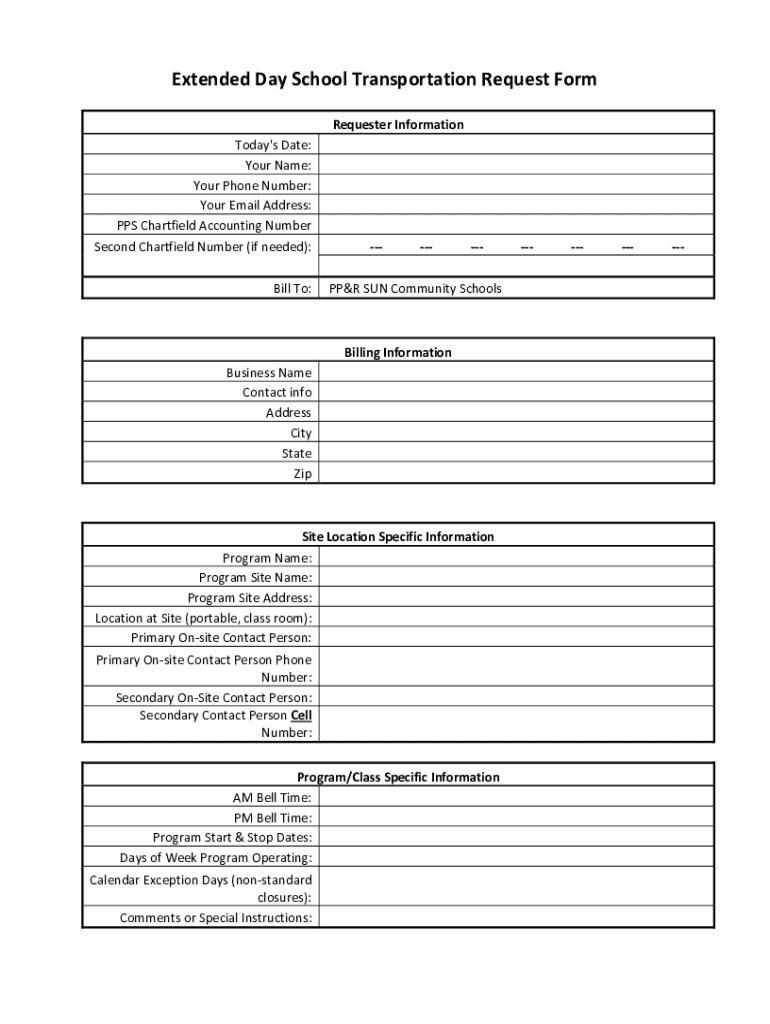 Extended Day School Transportation Request Form

| Requester Information | |
|---|---|
| Today's Date: | |
| Your Name: | |
| Your Phone Number: | |
| Your Email Address: | |
| PPS Chartfield Accounting Number | |
| Second Chartfield Number (if needed): | --- --- --- --- --- --- --- |
| | |
| Bill To: | PP&R SUN Community Schools |

| Billing Information | |
|---|---|
| Business Name | |
| Contact info | |
| Address | |
| City | |
| State | |
| Zip | |

| Site Location Specific Information | |
|---|---|
| Program Name: | |
| Program Site Name: | |
| Program Site Address: | |
| Location at Site (portable, class room): | |
| Primary On-site Contact Person: | |
| Primary On-site Contact Person Phone Number: | |
| Secondary On-Site Contact Person: | |
| Secondary Contact Person Cell Number: | |

| Program/Class Specific Information | |
|---|---|
| AM Bell Time: | |
| PM Bell Time: | |
| Program Start & Stop Dates: | |
| Days of Week Program Operating: | |
| Calendar Exception Days (non-standard closures): | |
| Comments or Special Instructions: | |